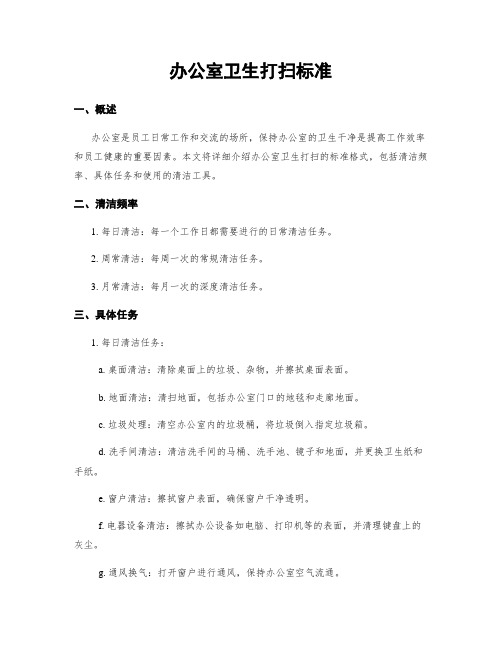 办公室卫生打扫标准

一、概述

办公室是员工日常工作和交流的场所，保持办公室的卫生干净是提高工作效率和员工健康的重要因素。本文将详细介绍办公室卫生打扫的标准格式，包括清洁频率、具体任务和使用的清洁工具。

二、清洁频率

1. 每日清洁：每一个工作日都需要进行的日常清洁任务。

2. 周常清洁：每周一次的常规清洁任务。

3. 月常清洁：每月一次的深度清洁任务。

三、具体任务

1. 每日清洁任务：

a. 桌面清洁：清除桌面上的垃圾、杂物，并擦拭桌面表面。

b. 地面清洁：清扫地面，包括办公室门口的地毯和走廊地面。

c. 垃圾处理：清空办公室内的垃圾桶，将垃圾倒入指定垃圾箱。

d. 洗手间清洁：清洁洗手间的马桶、洗手池、镜子和地面，并更换卫生纸和手纸。

e. 窗户清洁：擦拭窗户表面，确保窗户干净透明。

f. 电器设备清洁：擦拭办公设备如电脑、打印机等的表面，并清理键盘上的灰尘。

g. 通风换气：打开窗户进行通风，保持办公室空气流通。